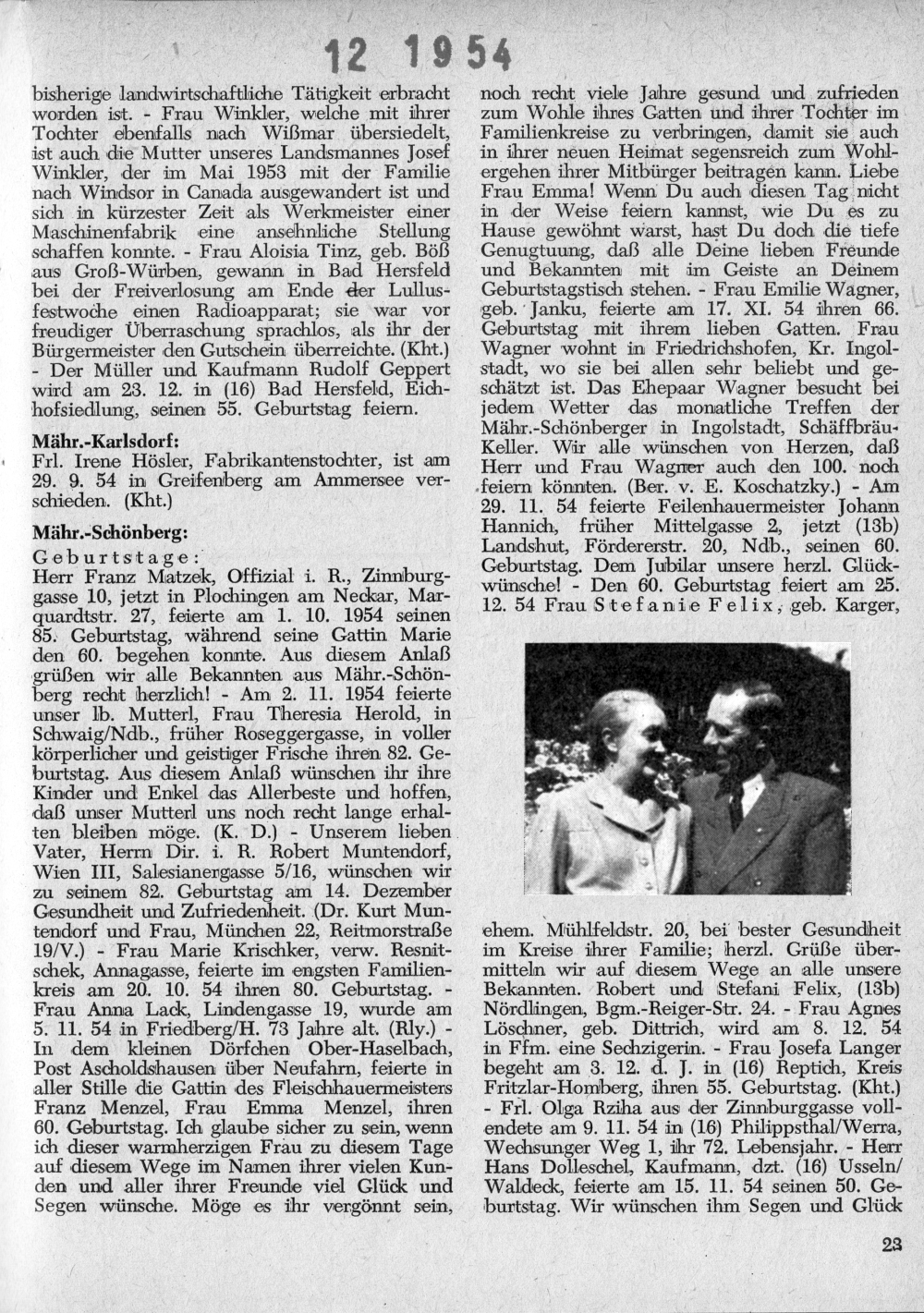 12 1954

bisherige landwirtschaftliche Tätigkeit erbracht worden ist. - Frau Winkler, welche mit ihrer Tochter ebenfalls nach Wißmar übersiedelt, ist auch die Mutter unseres Landsmannes Josef Winkler, der im Mai 1953 mit der Familie nach Windsor in Canada ausgewandert ist und sich in kürzester Zeit als Werkmeister einer Maschinenfabrik eine ansehnliche Stellung schaffen konnte. - Frau Aloisia Tinz, geb. Böß aus Groß-Würben, gewann in Bad Hersfeld bei der Freiverlosung am Ende der Lullusfestwoche einen Radioapparat; sie war vor freudiger Überraschung sprachlos, als ihr der Bürgermeister den Gutschein überreichte. (Kht.) - Der Müller und Kaufmann Rudolf Geppert wird am 23. 12. in (16) Bad Hersfeld, Eichhofsiedlung, seinen 55. Geburtstag feiern.

Mähr.-Karlsdorf:
Frl. Irene Hösler, Fabrikantenstochter, ist am 29. 9. 54 in Greifenberg am Ammersee verschieden. (Kht.)

Mähr.-Schönberg:
Geburtstage:
Herr Franz Matzek, Offizial i. R., Zinnburggasse 10, jetzt in Plochingen am Neckar, Marquardtstr. 27, feierte am 1. 10. 1954 seinen 85. Geburtstag, während seine Gattin Marie den 60. begehen konnte. Aus diesem Anlaß grüßen wir alle Bekannten aus Mähr.-Schönberg recht herzlich! - Am 2. 11. 1954 feierte unser lb. Mutterl, Frau Theresia Herold, in Schwaig/Ndb., früher Roseggergasse, in voller körperlicher und geistiger Frische ihren 82. Geburtstag. Aus diesem Anlaß wünschen ihr ihre Kinder und Enkel das Allerbeste und hoffen, daß unser Mutterl uns noch recht lange erhalten bleiben möge. (K. D.) - Unserem lieben Vater, Herrn Dir. i. R. Robert Muntendorf, Wien III, Salesianergasse 5/16, wünschen wir zu seinem 82. Geburtstag am 14. Dezember Gesundheit und Zufriedenheit. (Dr. Kurt Muntendorf und Frau, München 22, Reitmorstraße 19/V.) - Frau Marie Krischker, verw. Resnitschek, Annagasse, feierte im engsten Familienkreis am 20. 10. 54 ihren 80. Geburtstag. - Frau Anna Lack, Lindengasse 19, wurde am 5. 11. 54 in Friedberg/H. 73 Jahre alt. (Rly.) - In dem kleinen Dörfchen Ober-Haselbach, Post Ascholdshausen über Neufahrn, feierte in aller Stille die Gattin des Fleischhauermeisters Franz Menzel, Frau Emma Menzel, ihren 60. Geburtstag. Ich glaube sicher zu sein, wenn ich dieser warmherzigen Frau zu diesem Tage auf diesem Wege im Namen ihrer vielen Kunden und aller ihrer Freunde viel Glück und Segen wünsche. Möge es ihr vergönnt sein, noch recht viele Jahre gesund und zufrieden zum Wohle ihres Gatten und ihrer Tochter im Familienkreise zu verbringen, damit sie auch in ihrer neuen Heimat segensreich zum Wohlergehen ihrer Mitbürger beitragen kann. Liebe Frau Emma! Wenn Du auch diesen Tag nicht in der Weise feiern kannst, wie Du es zu Hause gewöhnt warst, hast Du doch die tiefe Genugtuung, daß alle Deine lieben Freunde und Bekannten mit im Geiste an Deinem Geburtstagstisch stehen. - Frau Emilie Wagner, geb. Janku, feierte am 17. XI. 54 ihren 66. Geburtstag mit ihrem lieben Gatten. Frau Wagner wohnt in Friedrichshofen, Kr. Ingolstadt, wo sie bei allen sehr beliebt und geschätzt ist. Das Ehepaar Wagner besucht bei jedem Wetter das monatliche Treffen der Mähr.-Schönberger in Ingolstadt, Schäffbräu-Keller. Wir alle wünschen von Herzen, daß Herr und Frau Wagner auch den 100. noch feiern könnten. (Ber. v. E. Koschatzky.) - Am 29. 11. 54 feierte Feilenhauermeister Johann Hannich, früher Mittelgasse 2, jetzt (13b) Landshut, Fördererstr. 20, Ndb., seinen 60. Geburtstag. Dem Jubilar unsere herzl. Glückwünsche! - Den 60. Geburtstag feiert am 25. 12. 54 Frau Stefanie Felix, geb. Karger, ehem. Mühlfeldstr. 20, bei bester Gesundheit im Kreise ihrer Familie; herzl. Grüße übermitteln wir auf diesem Wege an alle unsere Bekannten. Robert und Stefani Felix, (13b) Nördlingen, Bgm.-Reiger-Str. 24. - Frau Agnes Löschner, geb. Dittrich, wird am 8. 12. 54 in Ffm. eine Sechzigerin. - Frau Josefa Langer begeht am 3. 12. d. J. in (16) Reptich, Kreis Fritzlar-Homberg, ihren 55. Geburtstag. (Kht.) - Frl. Olga Rziha aus der Zinnburggasse vollendete am 9. 11. 54 in (16) Philippsthal/Werra, Wechsunger Weg 1, ihr 72. Lebensjahr. - Herr Hans Dolleschel, Kaufmann, dzt. (16) Usseln/Waldeck, feierte am 15. 11. 54 seinen 50. Geburtstag. Wir wünschen ihm Segen und Glück

23